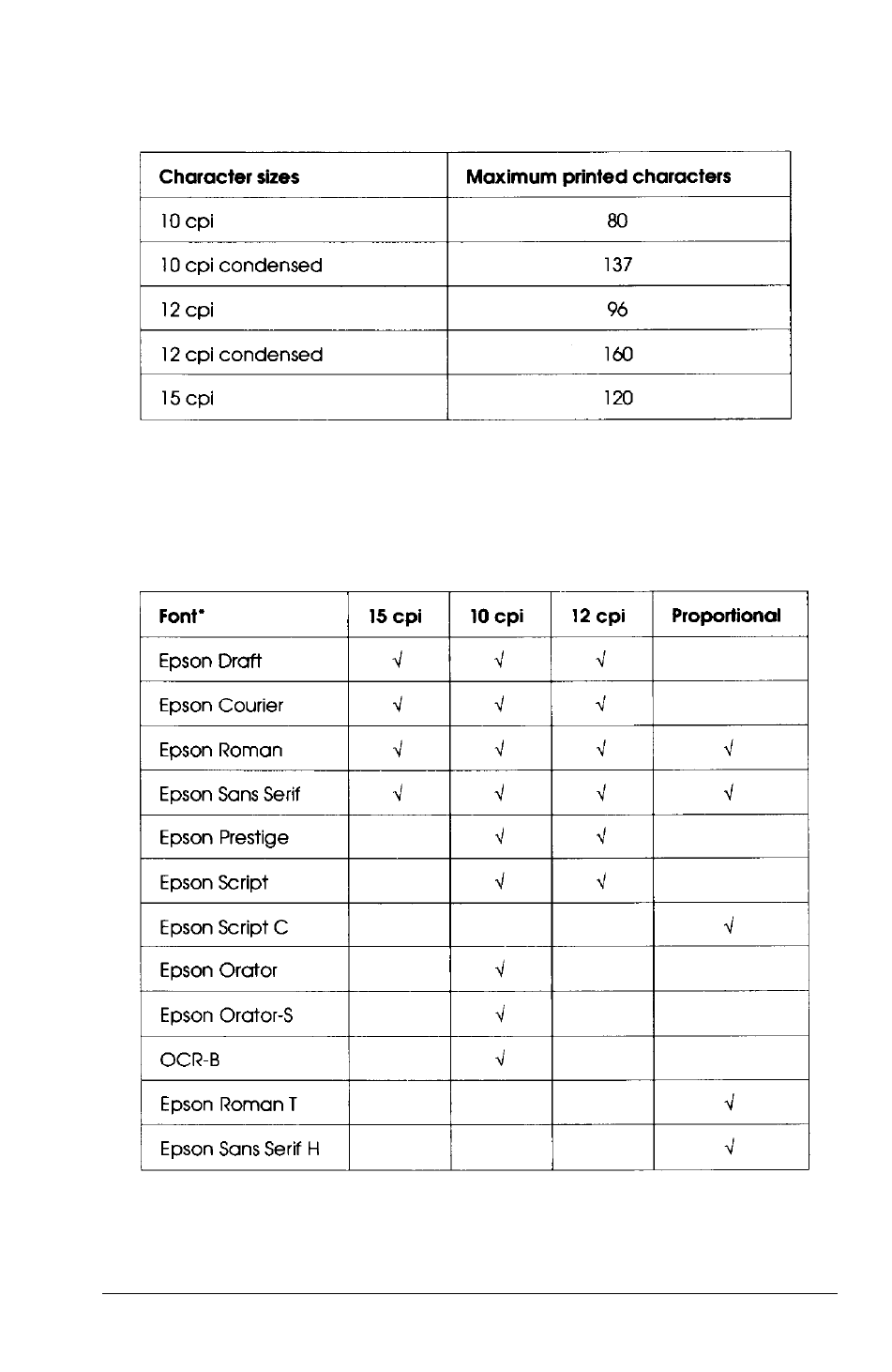 | Character sizes | Maximum printed characters |
|---|---|
| 10 cpi | 80 |
| 10 cpi condensed | 137 |
| 12 cpi | 96 |
| 12 cpi condensed | 160 |
| 15 cpi | 120 |

| Font* | 15 cpi | 10 cpi | 12 cpi | Proportional |
|---|---|---|---|---|
| Epson Draft | √ | √ | √ | |
| Epson Courier | √ | √ | √ | |
| Epson Roman | √ | √ | √ | √ |
| Epson Sans Serif | √ | √ | √ | √ |
| Epson Prestige | | √ | √ | |
| Epson Script | | √ | √ | |
| Epson Script C | | | | √ |
| Epson Orator | | √ | | |
| Epson Orator-S | | √ | | |
| OCR-B | | √ | | |
| Epson Roman T | | | | √ |
| Epson Sans Serif H | | | | √ |